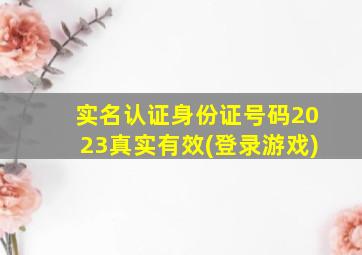 实名认证身份证号码2023真实有效(登录游戏)